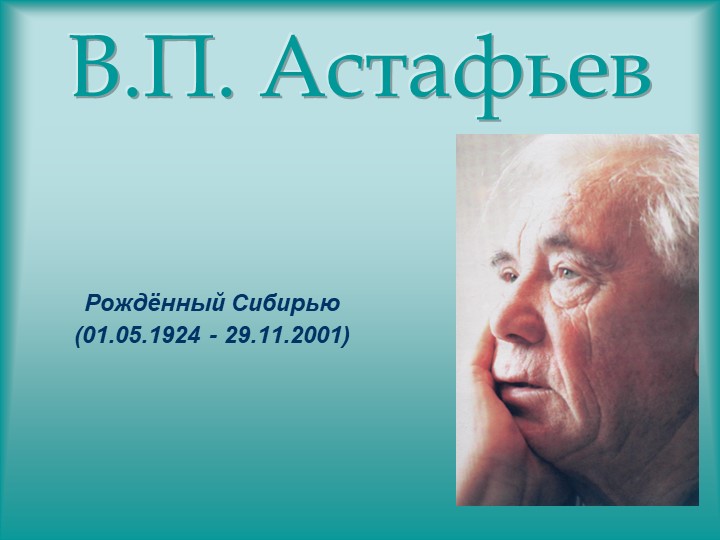 В.П. Астафьев

Рождённый Сибирью
(01.05.1924 - 29.11.2001)